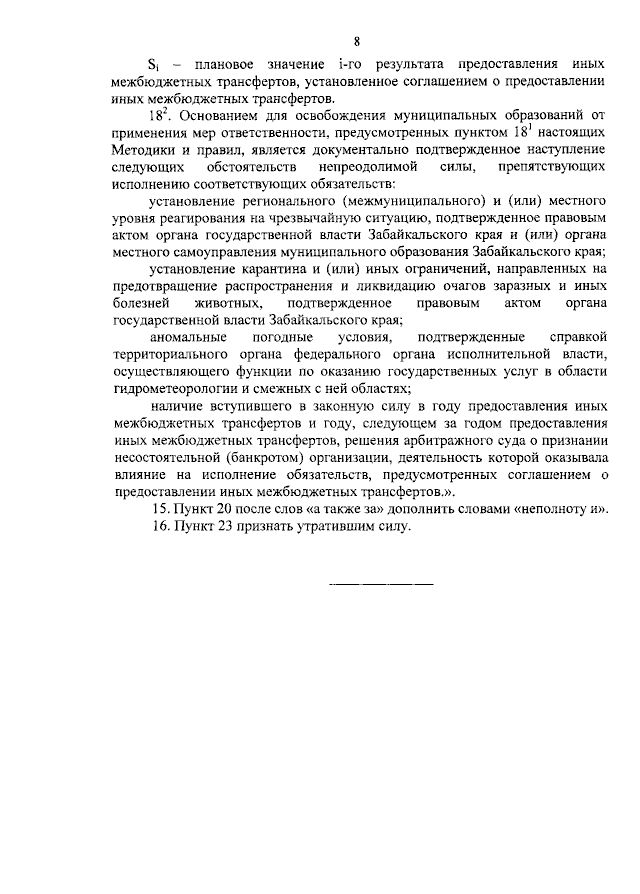 8

$S_i$ – плановое значение i-го результата предоставления иных межбюджетных трансфертов, установленное соглашением о предоставлении иных межбюджетных трансфертов.

$18^2$. Основанием для освобождения муниципальных образований от применения мер ответственности, предусмотренных пунктом $18^1$ настоящих Методики и правил, является документально подтвержденное наступление следующих обстоятельств непреодолимой силы, препятствующих исполнению соответствующих обязательств:

установление регионального (межмуниципального) и (или) местного уровня реагирования на чрезвычайную ситуацию, подтвержденное правовым актом органа государственной власти Забайкальского края и (или) органа местного самоуправления муниципального образования Забайкальского края;

установление карантина и (или) иных ограничений, направленных на предотвращение распространения и ликвидацию очагов заразных и иных болезней животных, подтвержденное правовым актом органа государственной власти Забайкальского края;

аномальные погодные условия, подтвержденные справкой территориального органа федерального органа исполнительной власти, осуществляющего функции по оказанию государственных услуг в области гидрометеорологии и смежных с ней областях;

наличие вступившего в законную силу в году предоставления иных межбюджетных трансфертов и году, следующем за годом предоставления иных межбюджетных трансфертов, решения арбитражного суда о признании несостоятельной (банкротом) организации, деятельность которой оказывала влияние на исполнение обязательств, предусмотренных соглашением о предоставлении иных межбюджетных трансфертов.».

15. Пункт 20 после слов «а также за» дополнить словами «неполноту и».

16. Пункт 23 признать утратившим силу.